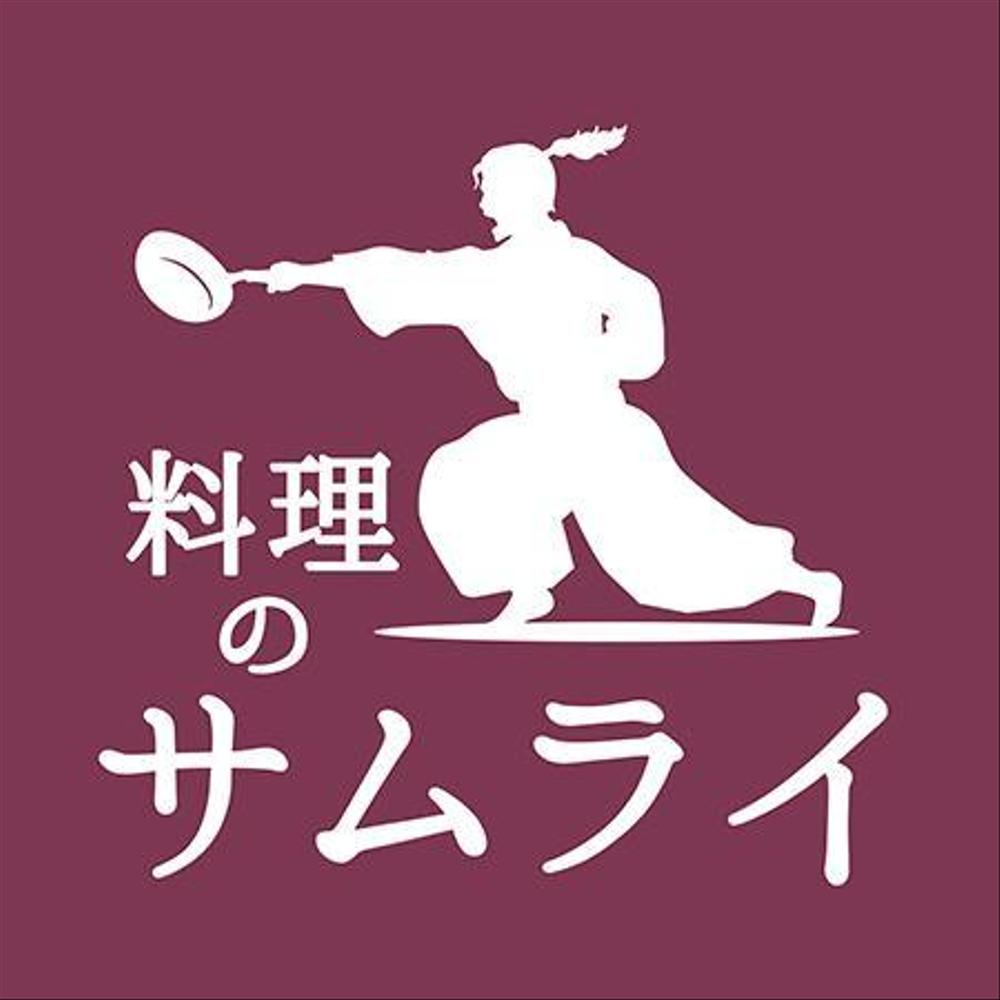 料理
の
サムライ